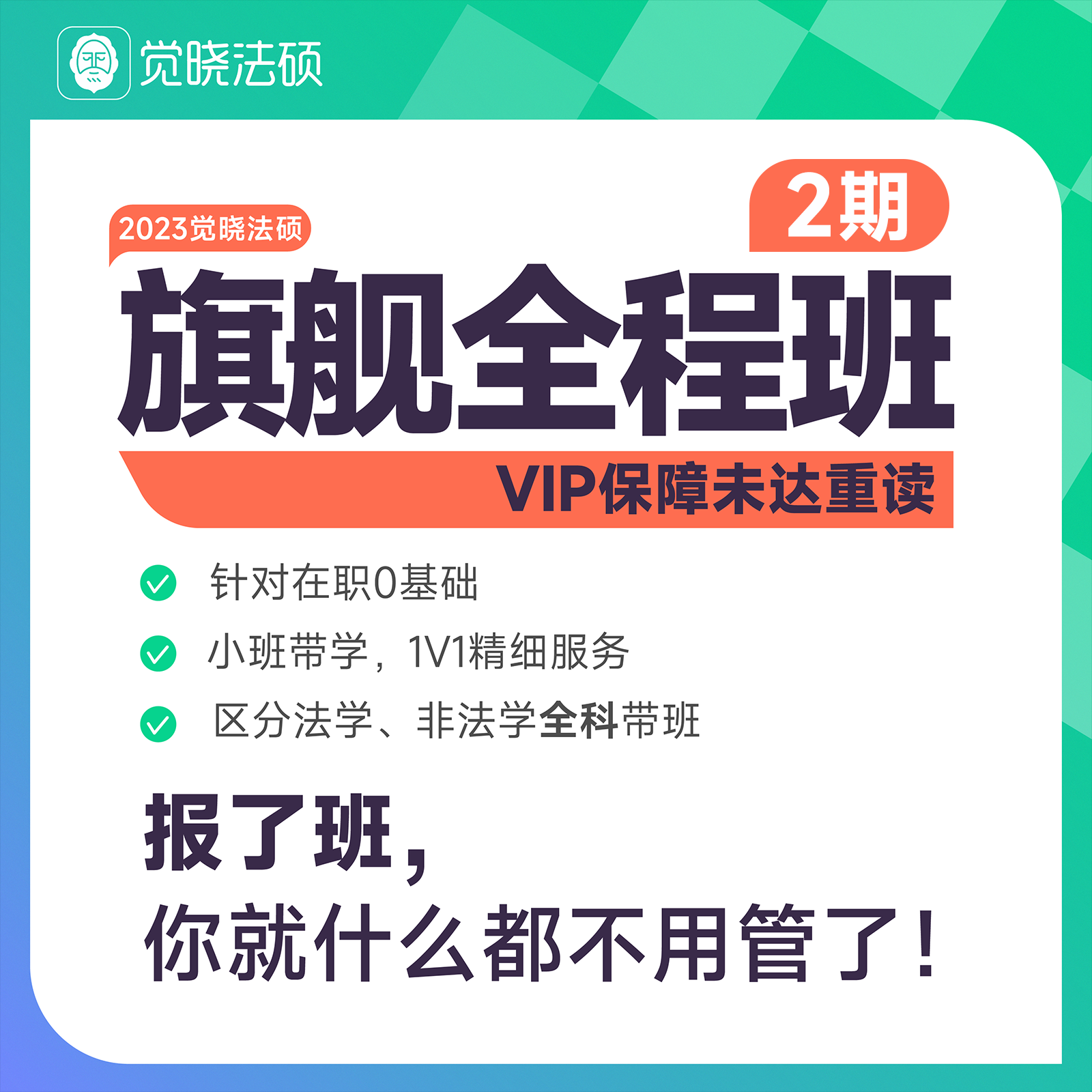 觉晓法硕

2023觉晓法硕

2期

旗舰全程班

VIP保障未达重读

针对在职0基础

小班带学，1V1精细服务

区分法学、非法学全科带班

报了班，
你就什么都不用管了！